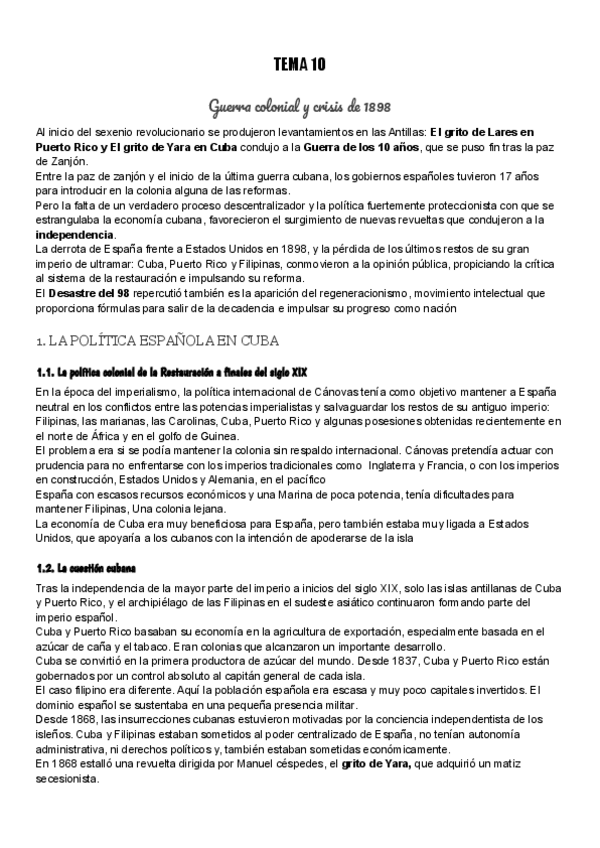 TEMA 10

Guerra colonial y crisis de 1898

Al inicio del sexenio revolucionario se produjeron levantamientos en las Antillas: El grito de Lares en Puerto Rico y El grito de Yara en Cuba condujo a la Guerra de los 10 años, que se puso fin tras la paz de Zanjón.
Entre la paz de zanjón y el inicio de la última guerra cubana, los gobiernos españoles tuvieron 17 años para introducir en la colonia alguna de las reformas.
Pero la falta de un verdadero proceso descentralizador y la política fuertemente proteccionista con que se estrangulaba la economía cubana, favorecieron el surgimiento de nuevas revueltas que condujeron a la independencia.
La derrota de España frente a Estados Unidos en 1898, y la pérdida de los últimos restos de su gran imperio de ultramar: Cuba, Puerto Rico y Filipinas, conmovieron a la opinión pública, propiciando la crítica al sistema de la restauración e impulsando su reforma.
El Desastre del 98 repercutió también es la aparición del regeneracionismo, movimiento intelectual que proporciona fórmulas para salir de la decadencia e impulsar su progreso como nación

1. LA POLÍTICA ESPAÑOLA EN CUBA

1.1. La política colonial de la Restauración a finales del siglo XIX

En la época del imperialismo, la política internacional de Cánovas tenía como objetivo mantener a España neutral en los conflictos entre las potencias imperialistas y salvaguardar los restos de su antiguo imperio: Filipinas, las marianas, las Carolinas, Cuba, Puerto Rico y algunas posesiones obtenidas recientemente en el norte de África y en el golfo de Guinea.
El problema era si se podía mantener la colonia sin respaldo internacional. Cánovas pretendía actuar con prudencia para no enfrentarse con los imperios tradicionales como Inglaterra y Francia, o con los imperios en construcción, Estados Unidos y Alemania, en el pacífico
España con escasos recursos económicos y una Marina de poca potencia, tenía dificultades para mantener Filipinas, Una colonia lejana.
La economía de Cuba era muy beneficiosa para España, pero también estaba muy ligada a Estados Unidos, que apoyaría a los cubanos con la intención de apoderarse de la isla

1.2. La cuestión cubana

Tras la independencia de la mayor parte del imperio a inicios del siglo XIX, solo las islas antillanas de Cuba y Puerto Rico, y el archipiélago de las Filipinas en el sudeste asiático continuaron formando parte del imperio español.
Cuba y Puerto Rico basaban su economía en la agricultura de exportación, especialmente basada en el azúcar de caña y el tabaco. Eran colonias que alcanzaron un importante desarrollo.
Cuba se convirtió en la primera productora de azúcar del mundo. Desde 1837, Cuba y Puerto Rico están gobernados por un control absoluto al capitán general de cada isla.
El caso filipino era diferente. Aquí la población española era escasa y muy poco capitales invertidos. El dominio español se sustentaba en una pequeña presencia militar.
Desde 1868, las insurrecciones cubanas estuvieron motivadas por la conciencia independentista de los isleños. Cuba y Filipinas estaban sometidos al poder centralizado de España, no tenían autonomía administrativa, ni derechos políticos y, también estaban sometidas económicamente.
En 1868 estalló una revuelta dirigida por Manuel céspedes, el grito de Yara, que adquirió un matiz secesionista.